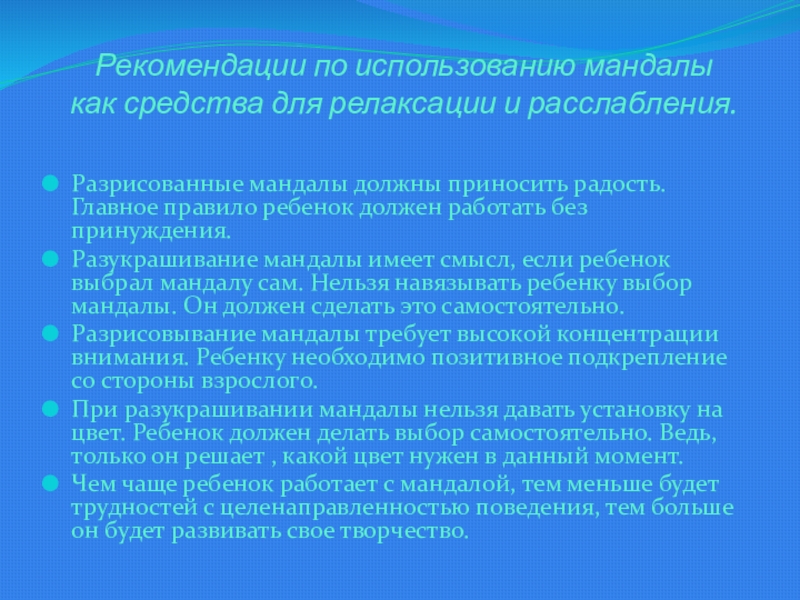 Рекомендации по использованию мандалы как средства для релаксации и расслабления.

Разрисованные мандалы должны приносить радость. Главное правило ребенок должен работать без принуждения.

Разукрашивание мандалы имеет смысл, если ребенок выбрал мандалу сам. Нельзя навязывать ребенку выбор мандалы. Он должен сделать это самостоятельно.

Разрисовывание мандалы требует высокой концентрации внимания. Ребенку необходимо позитивное подкрепление со стороны взрослого.

При разукрашивании мандалы нельзя давать установку на цвет. Ребенок должен делать выбор самостоятельно. Ведь, только он решает , какой цвет нужен в данный момент.

Чем чаще ребенок работает с мандалой, тем меньше будет трудностей с целенаправленностью поведения, тем больше он будет развивать свое творчество.